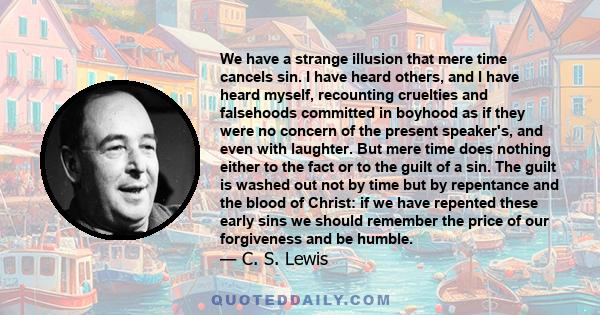 We have a strange illusion that mere time cancels sin. I have heard others, and I have heard myself, recounting cruelties and falsehoods committed in boyhood as if they were no concern of the present speaker's, and even with laughter. But mere time does nothing either to the fact or to the guilt of a sin. The guilt is washed out not by time but by repentance and the blood of Christ: if we have repented these early sins we should remember the price of our forgiveness and be humble.
— C. S. Lewis

QUOTEDDAILY.COM